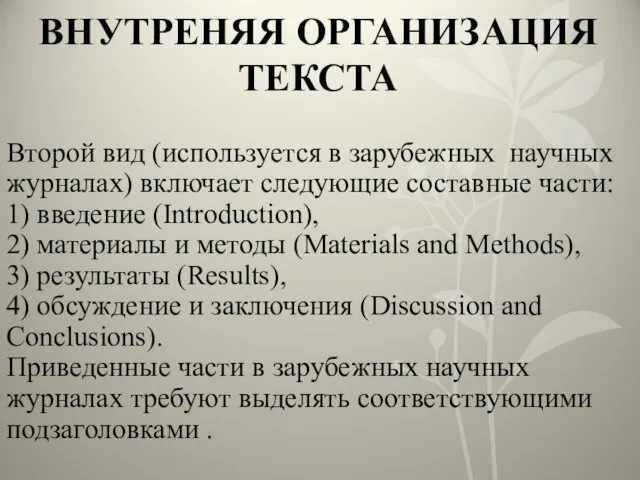 ВНУТРЕНЯЯ ОРГАНИЗАЦИЯ ТЕКСТА

Второй вид (используется в зарубежных научных журналах) включает следующие составные части:
1) введение (Introduction),
2) материалы и методы (Materials and Methods),
3) результаты (Results),
4) обсуждение и заключения (Discussion and Conclusions).
Приведенные части в зарубежных научных журналах требуют выделять соответствующими подзаголовками .